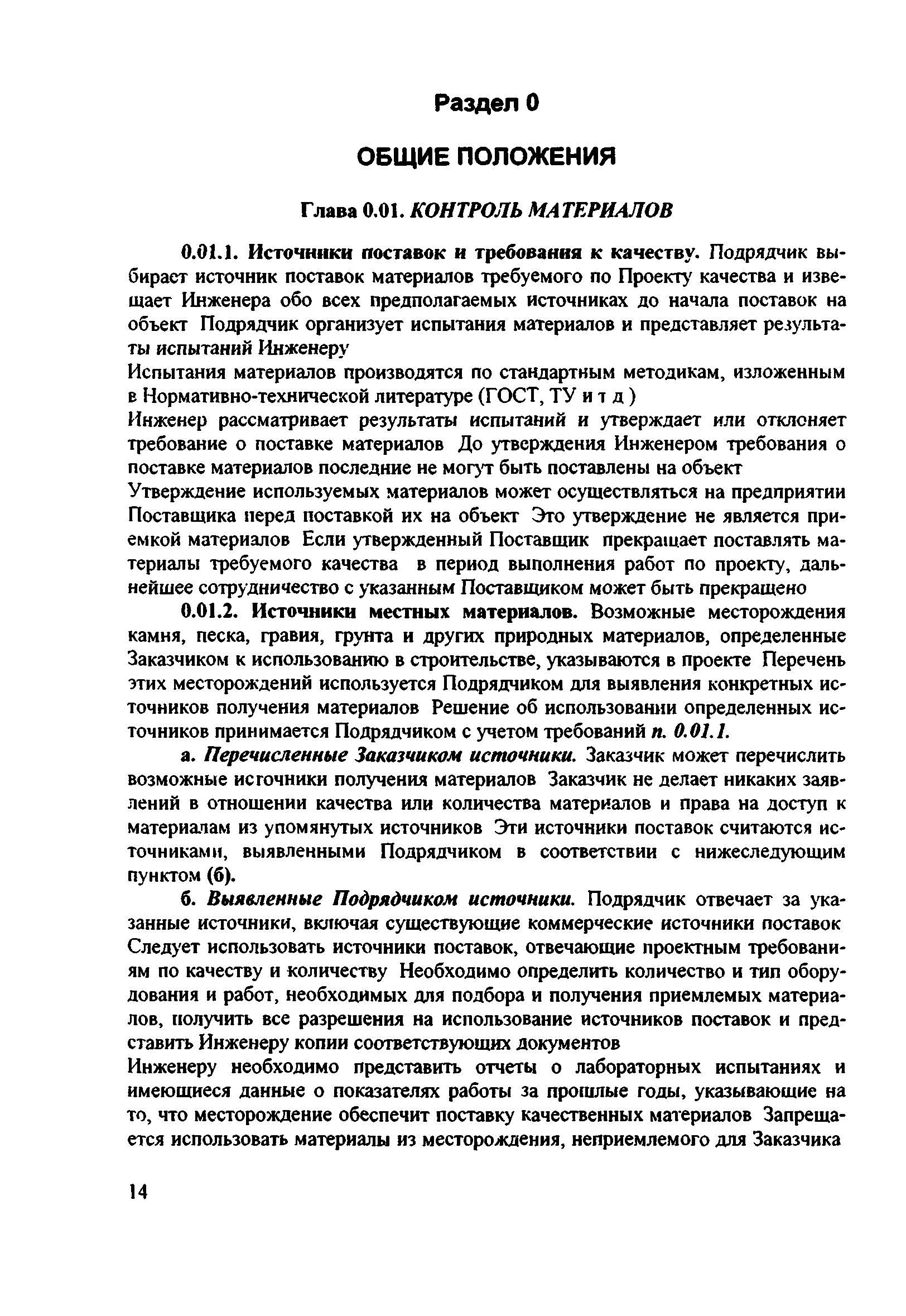 Раздел 0

ОБЩИЕ ПОЛОЖЕНИЯ

Глава 0.01. КОНТРОЛЬ МАТЕРИАЛОВ

0.01.1. Источники поставок и требования к качеству. Подрядчик выбирает источник поставок материалов требуемого по Проекту качества и извещает Инженера обо всех предполагаемых источниках до начала поставок на объект Подрядчик организует испытания материалов и представляет результаты испытаний Инженеру
Испытания материалов производятся по стандартным методикам, изложенным в Нормативно-технической литературе (ГОСТ, ТУ и т д )
Инженер рассматривает результаты испытаний и утверждает или отклоняет требование о поставке материалов До утверждения Инженером требования о поставке материалов последние не могут быть поставлены на объект
Утверждение используемых материалов может осуществляться на предприятии Поставщика перед поставкой их на объект Это утверждение не является приемкой материалов Если утвержденный Поставщик прекращает поставлять материалы требуемого качества в период выполнения работ по проекту, дальнейшее сотрудничество с указанным Поставщиком может быть прекращено

0.01.2. Источники местных материалов. Возможные месторождения камня, песка, гравия, грунта и других природных материалов, определенные Заказчиком к использованию в строительстве, указываются в проекте Перечень этих месторождений используется Подрядчиком для выявления конкретных источников получения материалов Решение об использовании определенных источников принимается Подрядчиком с учетом требований п. 0.01.1.

а. Перечисленные Заказчиком источники. Заказчик может перечислить возможные источники получения материалов Заказчик не делает никаких заявлений в отношении качества или количества материалов и права на доступ к материалам из упомянутых источников Эти источники поставок считаются источниками, выявленными Подрядчиком в соответствии с нижеследующим пунктом (б).

б. Выявленные Подрядчиком источники. Подрядчик отвечает за указанные источники, включая существующие коммерческие источники поставок Следует использовать источники поставок, отвечающие проектным требованиям по качеству и количеству Необходимо определить количество и тип оборудования и работ, необходимых для подбора и получения приемлемых материалов, получить все разрешения на использование источников поставок и представить Инженеру копии соответствующих документов
Инженеру необходимо представить отчеты о лабораторных испытаниях и имеющиеся данные о показателях работы за прошлые годы, указывающие на то, что месторождение обеспечит поставку качественных материалов Запрещается использовать материалы из месторождения, неприемлемого для Заказчика

14